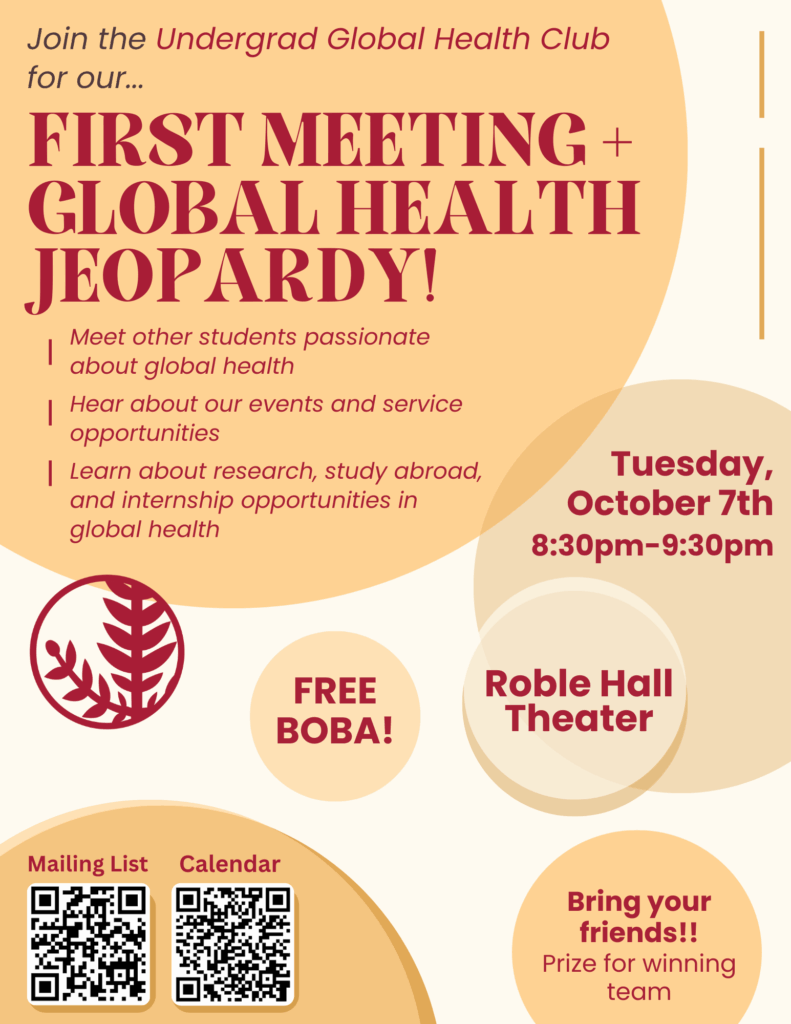 Join the Undergrad Global Health Club for our...

FIRST MEETING + GLOBAL HEALTH JEOPARDY!

Meet other students passionate about global health

Hear about our events and service opportunities

Learn about research, study abroad, and internship opportunities in global health

Tuesday, October 7th
8:30pm-9:30pm

FREE BOBA!

Roble Hall Theater

Mailing List

Calendar

Bring your friends!!
Prize for winning team